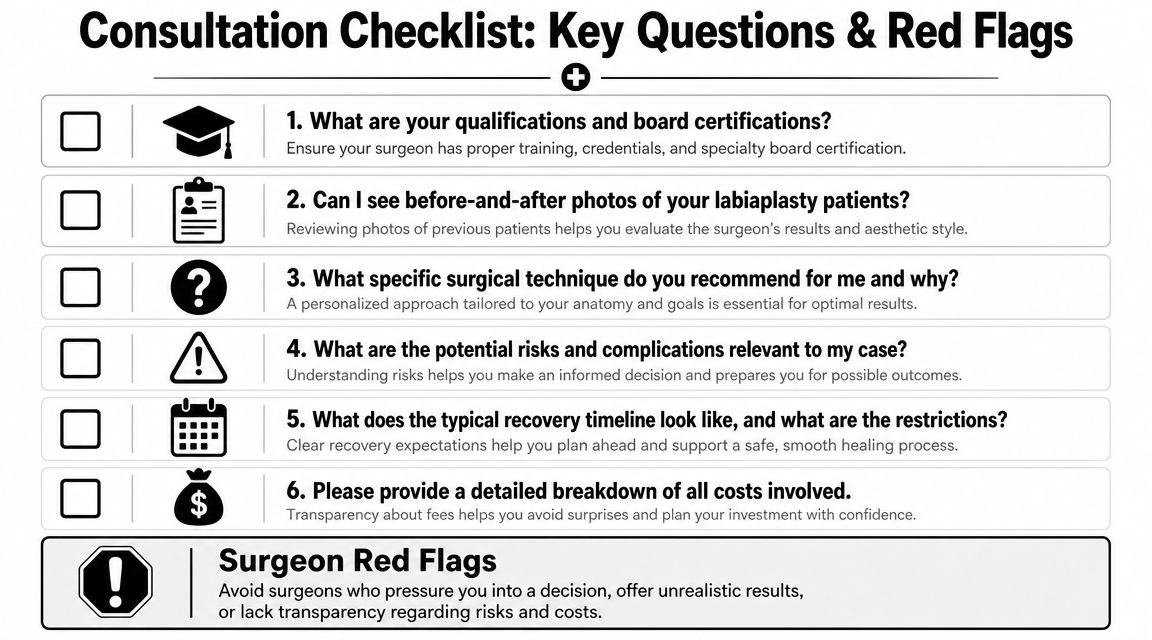 Consultation Checklist: Key Questions & Red Flags

1. What are your qualifications and board certifications?
Ensure your surgeon has proper training, credentials, and specialty board certification.

2. Can I see before-and-after photos of your labiaplasty patients?
Reviewing photos of previous patients helps you evaluate the surgeon's results and aesthetic style.

3. What specific surgical technique do you recommend for me and why?
A personalized approach tailored to your anatomy and goals is essential for optimal results.

4. What are the potential risks and complications relevant to my case?
Understanding risks helps you make an informed decision and prepares you for possible outcomes.

5. What does the typical recovery timeline look like, and what are the restrictions?
Clear recovery expectations help you plan ahead and support a safe, smooth healing process.

6. Please provide a detailed breakdown of all costs involved.
Transparency about fees helps you avoid surprises and plan your investment with confidence.

Surgeon Red Flags
Avoid surgeons who pressure you into a decision, offer unrealistic results, or lack transparency regarding risks and costs.